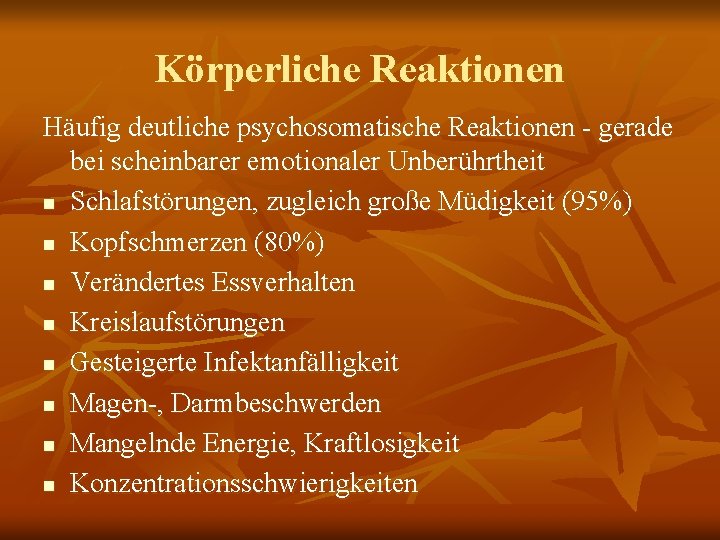 Körperliche Reaktionen

Häufig deutliche psychosomatische Reaktionen - gerade bei scheinbarer emotionaler Unberührtheit

- Schlafstörungen, zugleich große Müdigkeit (95%)
- Kopfschmerzen (80%)
- Verändertes Essverhalten
- Kreislaufstörungen
- Gesteigerte Infektanfälligkeit
- Magen-, Darmbeschwerden
- Mangelnde Energie, Kraftlosigkeit
- Konzentrationsschwierigkeiten